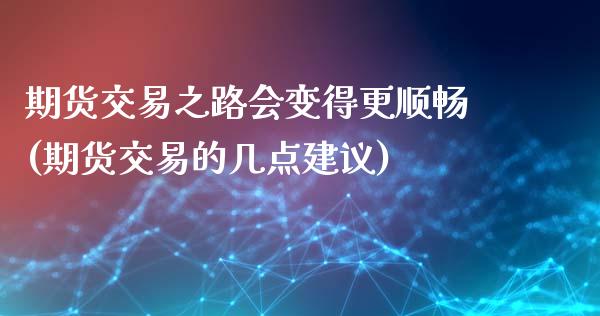 期货交易之路会变得更顺畅
(期货交易的几点建议)